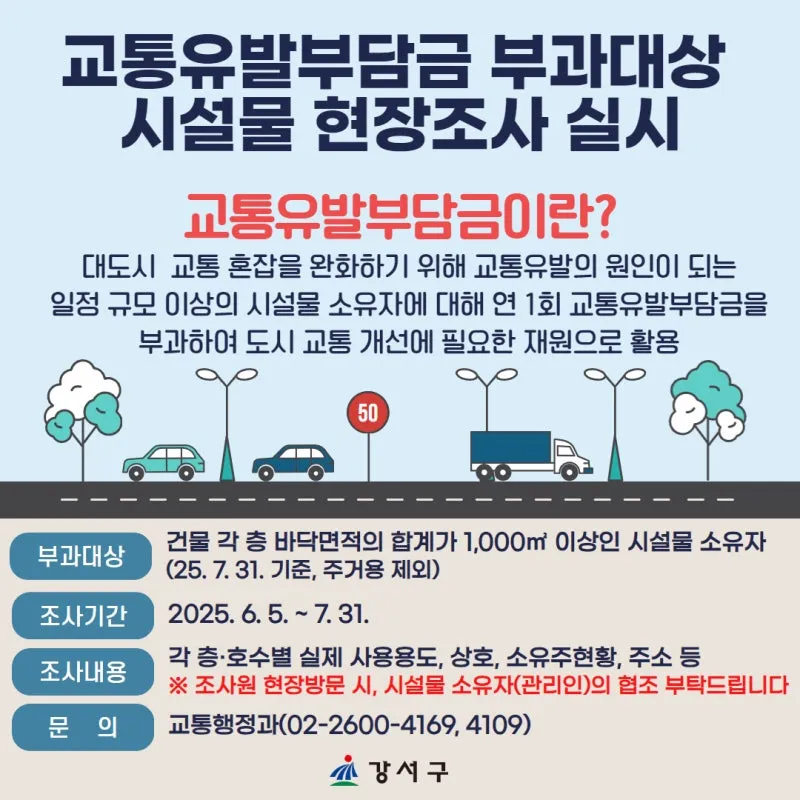 교통유발부담금 부과대상
시설물 현장조사 실시

교통유발부담금이란?

대도시 교통 혼잡을 완화하기 위해 교통유발의 원인이 되는 일정 규모 이상의 시설물 소유자에 대해 연 1회 교통유발부담금을 부과하여 도시 교통 개선에 필요한 재원으로 활용

50

부과대상
건물 각 층 바닥면적의 합계가 1,000㎡ 이상인 시설물 소유자
(25. 7. 31. 기준, 주거용 제외)

조사기간
2025. 6. 5. ~ 7. 31.

조사내용
각 층·호수별 실제 사용용도, 상호, 소유주현황, 주소 등
※ 조사원 현장방문 시, 시설물 소유자(관리인)의 협조 부탁드립니다

문 의
교통행정과(02-2600-4169, 4109)

강서구